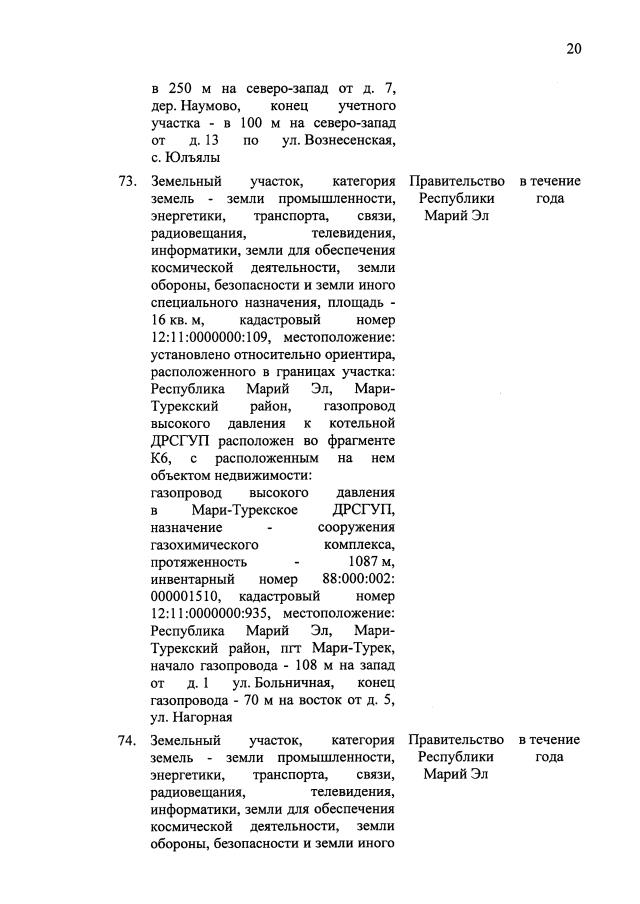 20

| | | | |
|---|---|---|---|
| | в 250 м на северо-запад от д. 7, дер. Наумово, конец учетного участка - в 100 м на северо-запад от д. 13 по ул. Вознесенская, с. Юлъялы | | |
| 73. | Земельный участок, категория земель - земли промышленности, энергетики, транспорта, связи, радиовещания, телевидения, информатики, земли для обеспечения космической деятельности, земли обороны, безопасности и земли иного специального назначения, площадь - 16 кв. м, кадастровый номер 12:11:0000000:109, местоположение: установлено относительно ориентира, расположенного в границах участка: Республика Марий Эл, Мари-Турекский район, газопровод высокого давления к котельной ДРСГУП расположен во фрагменте К6, с расположенным на нем объектом недвижимости: газопровод высокого давления в Мари-Турекское ДРСГУП, назначение - сооружения газохимического комплекса, протяженность - 1087 м, инвентарный номер 88:000:002: 000001510, кадастровый номер 12:11:0000000:935, местоположение: Республика Марий Эл, Мари-Турекский район, пгт Мари-Турек, начало газопровода - 108 м на запад от д. 1 ул. Больничная, конец газопровода - 70 м на восток от д. 5, ул. Нагорная | Правительство Республики Марий Эл | в течение года |
| 74. | Земельный участок, категория земель - земли промышленности, энергетики, транспорта, связи, радиовещания, телевидения, информатики, земли для обеспечения космической деятельности, земли обороны, безопасности и земли иного | Правительство Республики Марий Эл | в течение года |